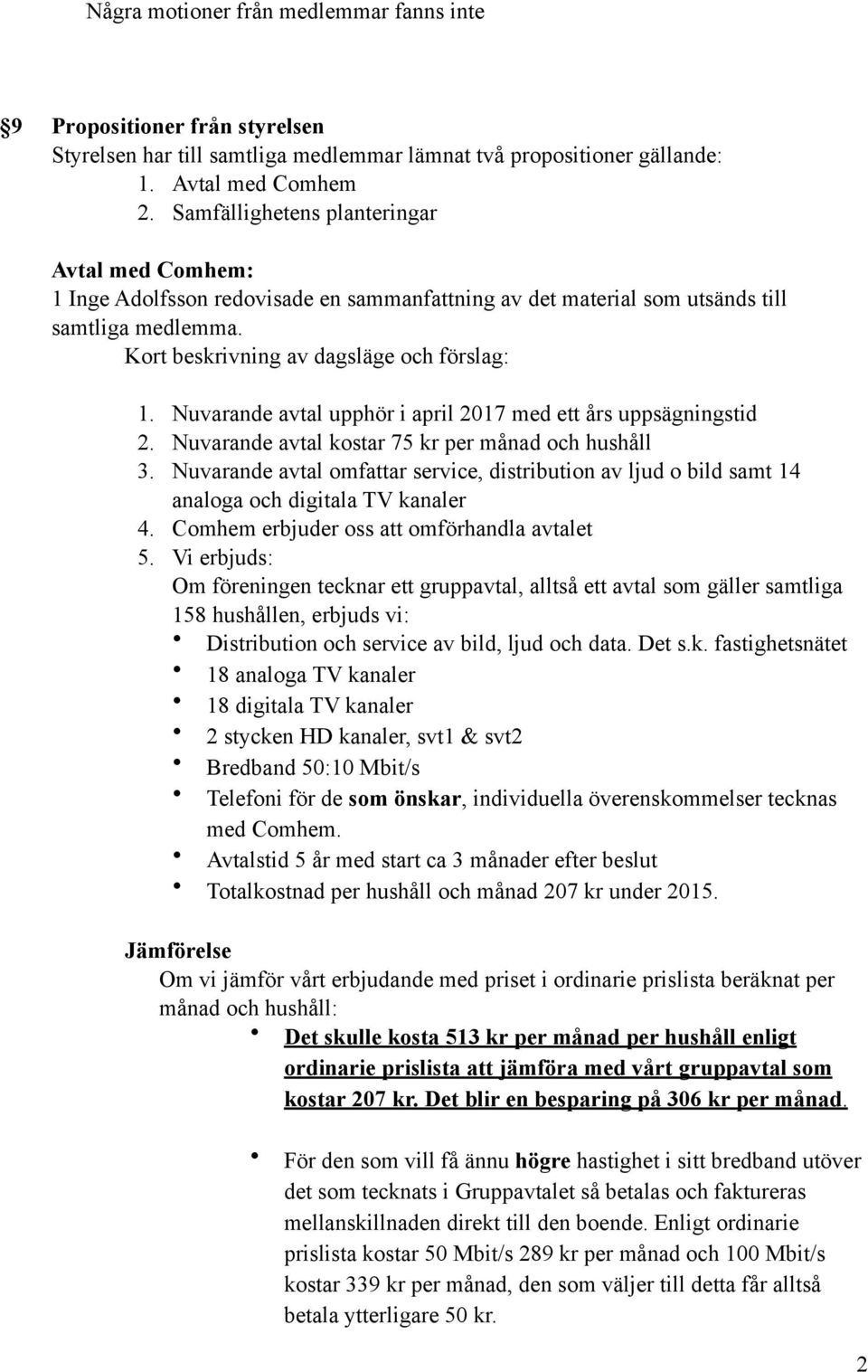 Några motioner från medlemmar fanns inte

§9 Propositioner från styrelsen
Styrelsen har till samtliga medlemmar lämnat två propositioner gällande:
1. Avtal med Comhem
2. Samfällighetens planteringar

Avtal med Comhem:
1 Inge Adolfsson redovisade en sammanfattning av det material som utsänds till samtliga medlemma.
Kort beskrivning av dagsläge och förslag:

1. Nuvarande avtal upphör i april 2017 med ett års uppsägningstid
2. Nuvarande avtal kostar 75 kr per månad och hushåll
3. Nuvarande avtal omfattar service, distribution av ljud o bild samt 14 analoga och digitala TV kanaler
4. Comhem erbjuder oss att omförhandla avtalet
5. Vi erbjuds:
Om föreningen tecknar ett gruppavtal, alltså ett avtal som gäller samtliga 158 hushållen, erbjuds vi:
• Distribution och service av bild, ljud och data. Det s.k. fastighetsnätet
• 18 analoga TV kanaler
• 18 digitala TV kanaler
• 2 stycken HD kanaler, svt1 & svt2
• Bredband 50:10 Mbit/s
• Telefoni för de som önskar, individuella överenskommelser tecknas med Comhem.
• Avtalstid 5 år med start ca 3 månader efter beslut
• Totalkostnad per hushåll och månad 207 kr under 2015.

Jämförelse
Om vi jämför vårt erbjudande med priset i ordinarie prislista beräknat per månad och hushåll:
• Det skulle kosta 513 kr per månad per hushåll enligt ordinarie prislista att jämföra med vårt gruppavtal som kostar 207 kr. Det blir en besparing på 306 kr per månad.

• För den som vill få ännu högre hastighet i sitt bredband utöver det som tecknats i Gruppavtalet så betalas och faktureras mellanskillnaden direkt till den boende. Enligt ordinarie prislista kostar 50 Mbit/s 289 kr per månad och 100 Mbit/s kostar 339 kr per månad, den som väljer till detta får alltså betala ytterligare 50 kr.

2